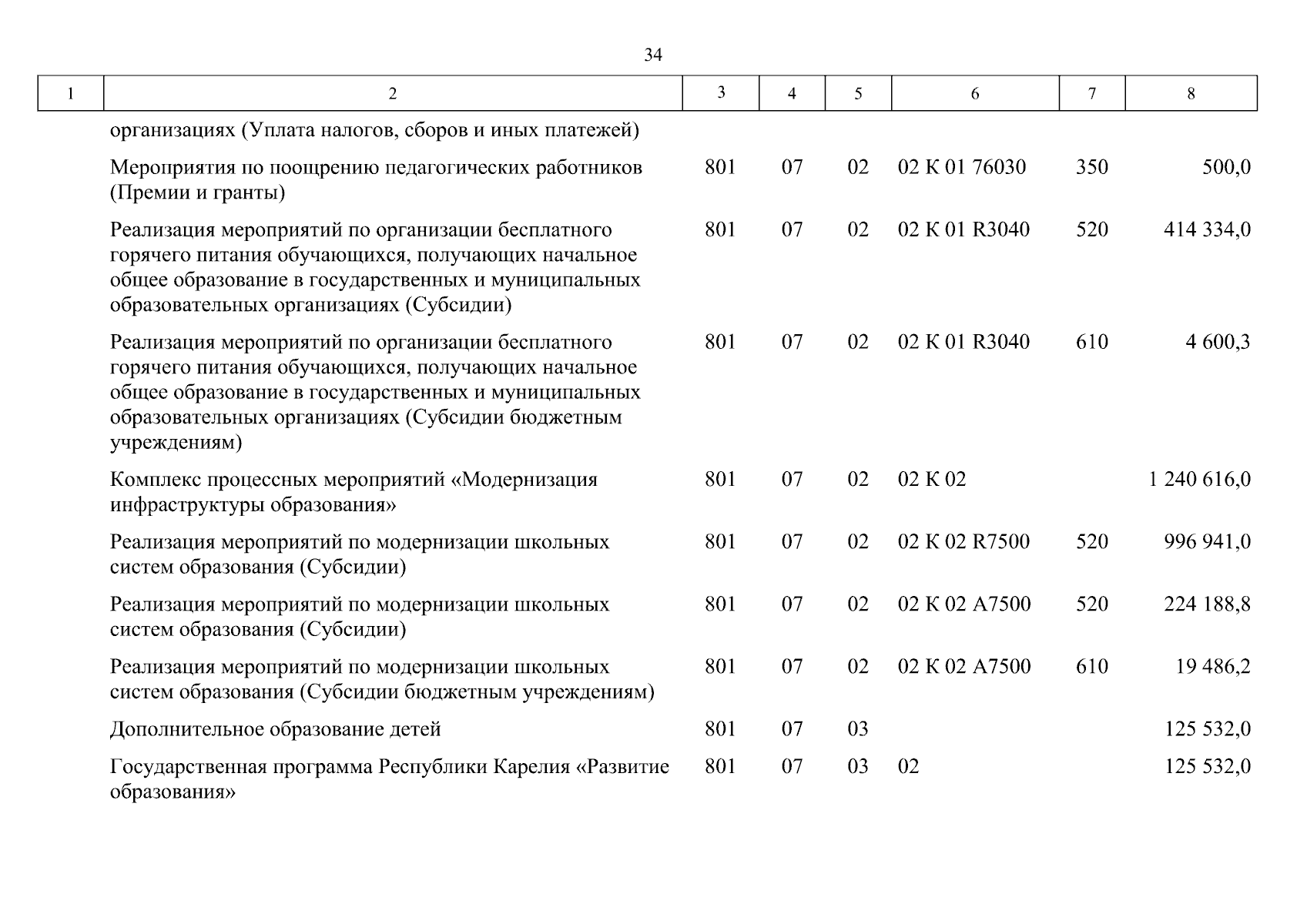 34

| 1 | 2 | 3 | 4 | 5 | 6 | 7 | 8 |
|---|---|---|---|---|---|---|---|
| | организациях (Уплата налогов, сборов и иных платежей) | | | | | | |
| | Мероприятия по поощрению педагогических работников (Премии и гранты) | 801 | 07 | 02 | 02 К 01 76030 | 350 | 500,0 |
| | Реализация мероприятий по организации бесплатного горячего питания обучающихся, получающих начальное общее образование в государственных и муниципальных образовательных организациях (Субсидии) | 801 | 07 | 02 | 02 К 01 R3040 | 520 | 414 334,0 |
| | Реализация мероприятий по организации бесплатного горячего питания обучающихся, получающих начальное общее образование в государственных и муниципальных образовательных организациях (Субсидии бюджетным учреждениям) | 801 | 07 | 02 | 02 К 01 R3040 | 610 | 4 600,3 |
| | Комплекс процессных мероприятий «Модернизация инфраструктуры образования» | 801 | 07 | 02 | 02 К 02 | | 1 240 616,0 |
| | Реализация мероприятий по модернизации школьных систем образования (Субсидии) | 801 | 07 | 02 | 02 К 02 R7500 | 520 | 996 941,0 |
| | Реализация мероприятий по модернизации школьных систем образования (Субсидии) | 801 | 07 | 02 | 02 К 02 А7500 | 520 | 224 188,8 |
| | Реализация мероприятий по модернизации школьных систем образования (Субсидии бюджетным учреждениям) | 801 | 07 | 02 | 02 К 02 А7500 | 610 | 19 486,2 |
| | Дополнительное образование детей | 801 | 07 | 03 | | | 125 532,0 |
| | Государственная программа Республики Карелия «Развитие образования» | 801 | 07 | 03 | 02 | | 125 532,0 |